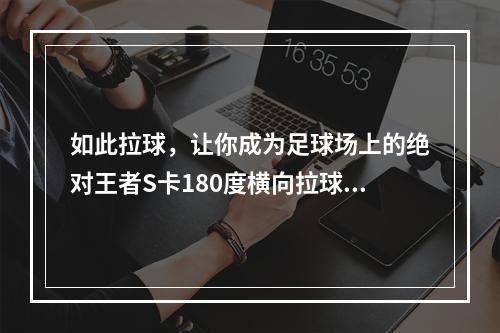 16 35 53

如此拉球，让你成为足球场上的绝对王者S卡180度横向拉球...